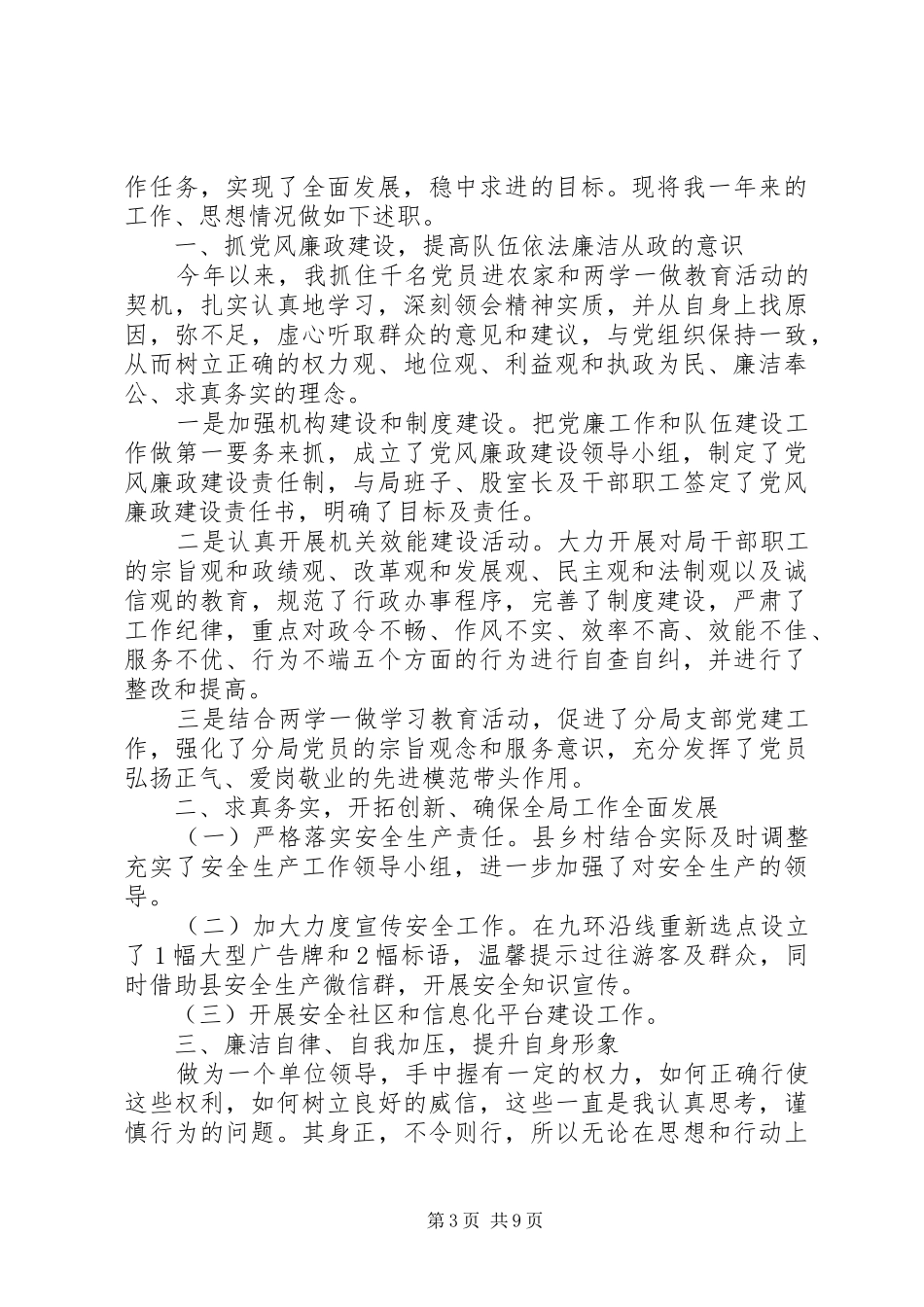 作任务，实现了全面发展，稳中求进的目标。现将我一年来的工作、思想情况做如下述职。

一、抓党风廉政建设，提高队伍依法廉洁从政的意识

今年以来，我抓住千名党员进农家和两学一做教育活动的契机，扎实认真地学习，深刻领会精神实质，并从自身上找原因，弥不足，虚心听取群众的意见和建议，与党组织保持一致，从而树立正确的权力观、地位观、利益观和执政为民、廉洁奉公、求真务实的理念。

一是加强机构建设和制度建设。把党廉工作和队伍建设工作做第一要务来抓，成立了党风廉政建设领导小组，制定了党风廉政建设责任制，与局班子、股室长及干部职工签定了党风廉政建设责任书，明确了目标及责任。

二是认真开展机关效能建设活动。大力开展对局干部职工的宗旨观和政绩观、改革观和发展观、民主观和法制观以及诚信观的教育，规范了行政办事程序，完善了制度建设，严肃了工作纪律，重点对政令不畅、作风不实、效率不高、效能不佳、服务不优、行为不端五个方面的行为进行自查自纠，并进行了整改和提高。

三是结合两学一做学习教育活动，促进了分局支部党建工作，强化了分局党员的宗旨观念和服务意识，充分发挥了党员弘扬正气、爱岗敬业的先进模范带头作用。

二、求真务实，开拓创新、确保全局工作全面发展

（一）严格落实安全生产责任。县乡村结合实际及时调整充实了安全生产工作领导小组，进一步加强了对安全生产的领导。

（二）加大力度宣传安全工作。在九环沿线重新选点设立了1幅大型广告牌和2幅标语，温馨提示过往游客及群众，同时借助县安全生产微信群，开展安全知识宣传。

（三）开展安全社区和信息化平台建设工作。

三、廉洁自律、自我加压，提升自身形象

做为一个单位领导，手中握有一定的权力，如何正确行使这些权利，如何树立良好的威信，这些一直是我认真思考，谨慎行为的问题。其身正，不令则行，所以无论在思想和行动上

第3页 共9页